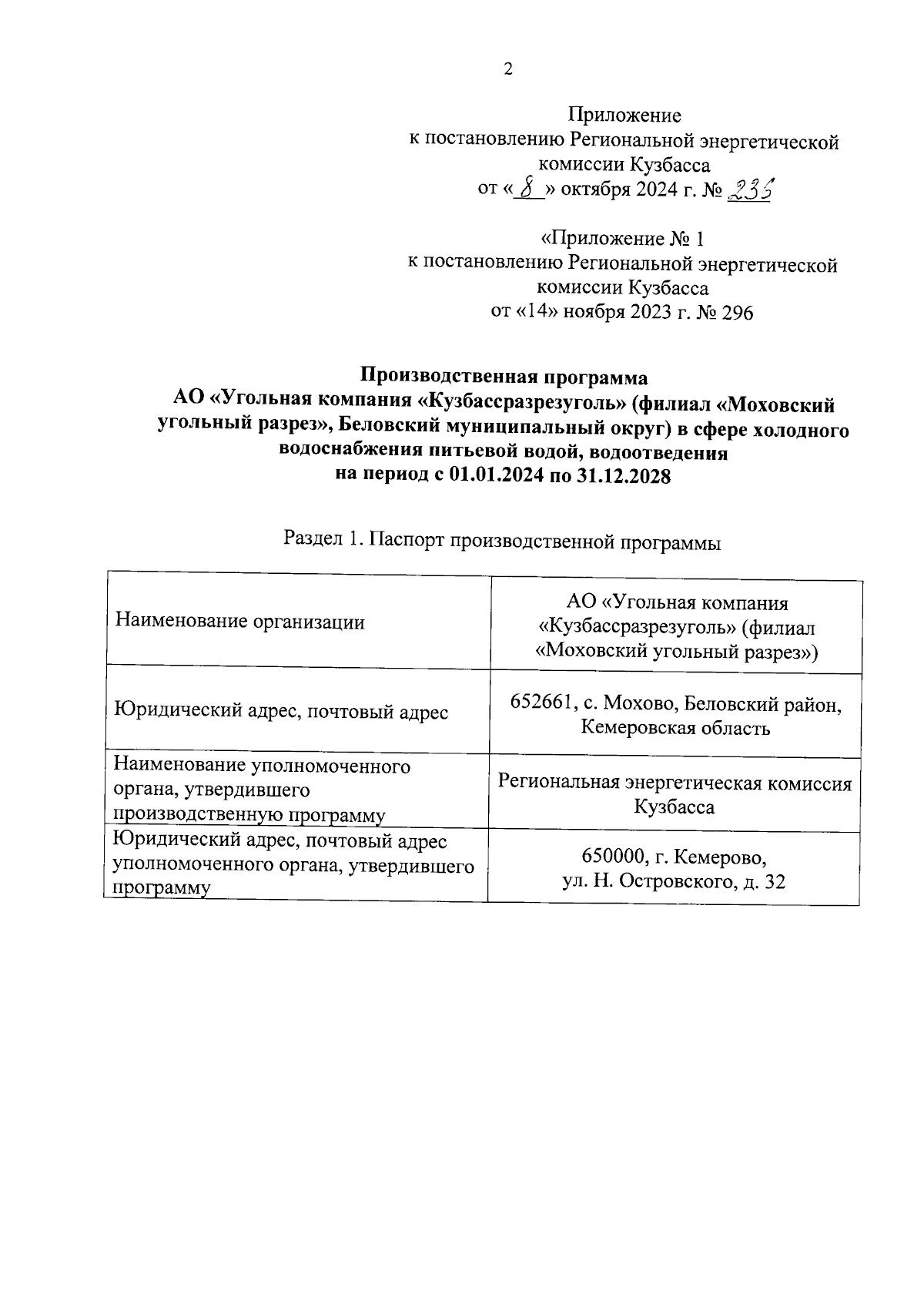 2

Приложение
к постановлению Региональной энергетической комиссии Кузбасса
от «8» октября 2024 г. № 235

«Приложение № 1
к постановлению Региональной энергетической комиссии Кузбасса
от «14» ноября 2023 г. № 296

Производственная программа
АО «Угольная компания «Кузбассразрезуголь» (филиал «Моховский угольный разрез», Беловский муниципальный округ) в сфере холодного водоснабжения питьевой водой, водоотведения
на период с 01.01.2024 по 31.12.2028

Раздел 1. Паспорт производственной программы

| | |
|---|---|
| Наименование организации | АО «Угольная компания «Кузбассразрезуголь» (филиал «Моховский угольный разрез») |
| Юридический адрес, почтовый адрес | 652661, с. Мохово, Беловский район, Кемеровская область |
| Наименование уполномоченного органа, утвердившего производственную программу | Региональная энергетическая комиссия Кузбасса |
| Юридический адрес, почтовый адрес уполномоченного органа, утвердившего программу | 650000, г. Кемерово, ул. Н. Островского, д. 32 |